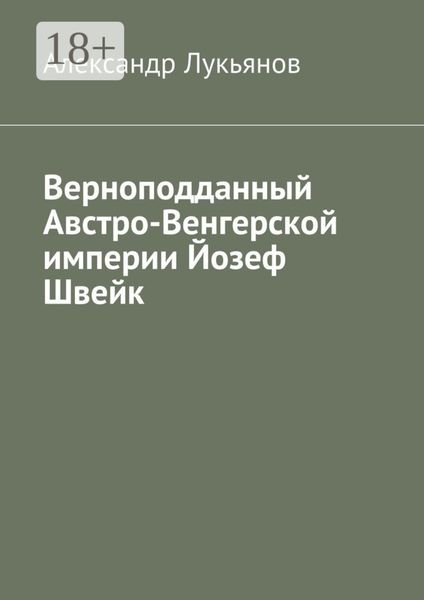 18+

Александр Лукьянов

Верноподданный Австро-Венгерской империи Йозеф Швейк